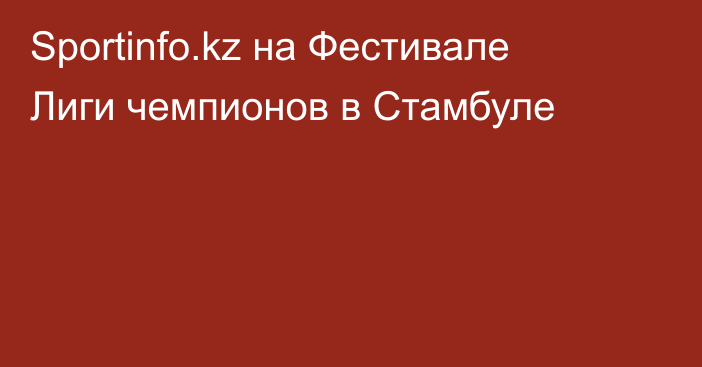 Sportinfo.kz на Фестивале Лиги чемпионов в Стамбуле